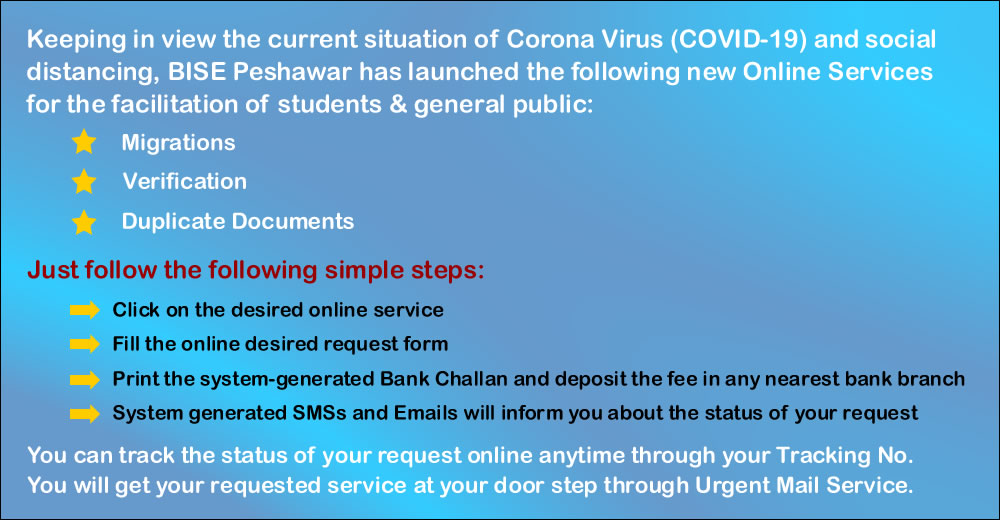 Keeping in view the current situation of Corona Virus (COVID-19) and social distancing, BISE Peshawar has launched the following new Online Services for the facilitation of students & general public:

Migrations

Verification

Duplicate Documents

Just follow the following simple steps:

Click on the desired online service

Fill the online desired request form

Print the system-generated Bank Challan and deposit the fee in any nearest bank branch

System generated SMSs and Emails will inform you about the status of your request

You can track the status of your request online anytime through your Tracking No.
You will get your requested service at your door step through Urgent Mail Service.